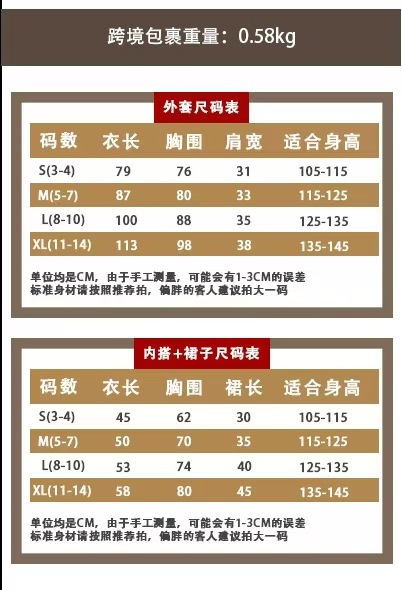 跨境包裹重量：0.58kg

外套尺码表

| 码数 | 衣长 | 胸围 | 肩宽 | 适合身高 |
|---|---|---|---|---|
| S(3-4) | 79 | 76 | 31 | 105-115 |
| M(5-7) | 87 | 80 | 33 | 115-125 |
| L(8-10) | 100 | 88 | 35 | 125-135 |
| XL(11-14) | 113 | 98 | 38 | 135-145 |

单位均是CM，由于手工测量，可能会有1-3CM的误差
标准身材请按照推荐拍，偏胖的客人建议拍大一码

内搭+裙子尺码表

| 码数 | 衣长 | 胸围 | 裙长 | 适合身高 |
|---|---|---|---|---|
| S(3-4) | 45 | 62 | 30 | 105-115 |
| M(5-7) | 50 | 70 | 35 | 115-125 |
| L(8-10) | 53 | 74 | 40 | 125-135 |
| XL(11-14) | 58 | 80 | 45 | 135-145 |

单位均是CM，由于手工测量，可能会有1-3CM的误差
标准身材请按照推荐拍，偏胖的客人建议拍大一码